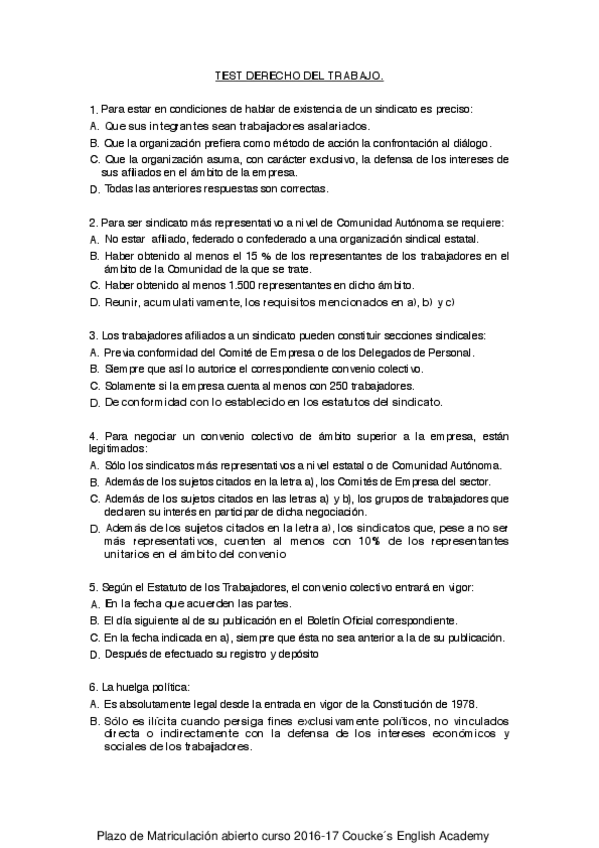 TEST DERECHO DEL TRABAJO.

1. Para estar en condiciones de hablar de existencia de un sindicato es preciso:
A. Que sus integrantes sean trabajadores asalariados.
B. Que la organización prefiera como método de acción la confrontación al diálogo.
C. Que la organización asuma, con carácter exclusivo, la defensa de los intereses de sus afiliados en el ámbito de la empresa.
D. Todas las anteriores respuestas son correctas.

2. Para ser sindicato más representativo a nivel de Comunidad Autónoma se requiere:
A. No estar afiliado, federado o confederado a una organización sindical estatal.
B. Haber obtenido al menos el 15 % de los representantes de los trabajadores en el ámbito de la Comunidad de la que se trate.
C. Haber obtenido al menos 1.500 representantes en dicho ámbito.
D. Reunir, acumulativamente, los requisitos mencionados en a), b) y c)

3. Los trabajadores afiliados a un sindicato pueden constituir secciones sindicales:
A. Previa conformidad del Comité de Empresa o de los Delegados de Personal.
B. Siempre que así lo autorice el correspondiente convenio colectivo.
C. Solamente si la empresa cuenta al menos con 250 trabajadores.
D. De conformidad con lo establecido en los estatutos del sindicato.

4. Para negociar un convenio colectivo de ámbito superior a la empresa, están legitimados:
A. Sólo los sindicatos más representativos a nivel estatal o de Comunidad Autónoma.
B. Además de los sujetos citados en la letra a), los Comités de Empresa del sector.
C. Además de los sujetos citados en las letras a) y b), los grupos de trabajadores que declaren su interés en participar de dicha negociación.
D. Además de los sujetos citados en la letra a), los sindicatos que, pese a no ser más representativos, cuenten al menos con 10% de los representantes unitarios en el ámbito del convenio

5. Según el Estatuto de los Trabajadores, el convenio colectivo entrará en vigor:
A. En la fecha que acuerden las partes.
B. El día siguiente al de su publicación en el Boletín Oficial correspondiente.
C. En la fecha indicada en a), siempre que ésta no sea anterior a la de su publicación.
D. Después de efectuado su registro y depósito

6. La huelga política:
A. Es absolutamente legal desde la entrada en vigor de la Constitución de 1978.
B. Sólo es ilícita cuando persiga fines exclusivamente políticos, no vinculados directa o indirectamente con la defensa de los intereses económicos y sociales de los trabajadores.

Plazo de Matriculación abierto curso 2016-17 Coucke´s English Academy